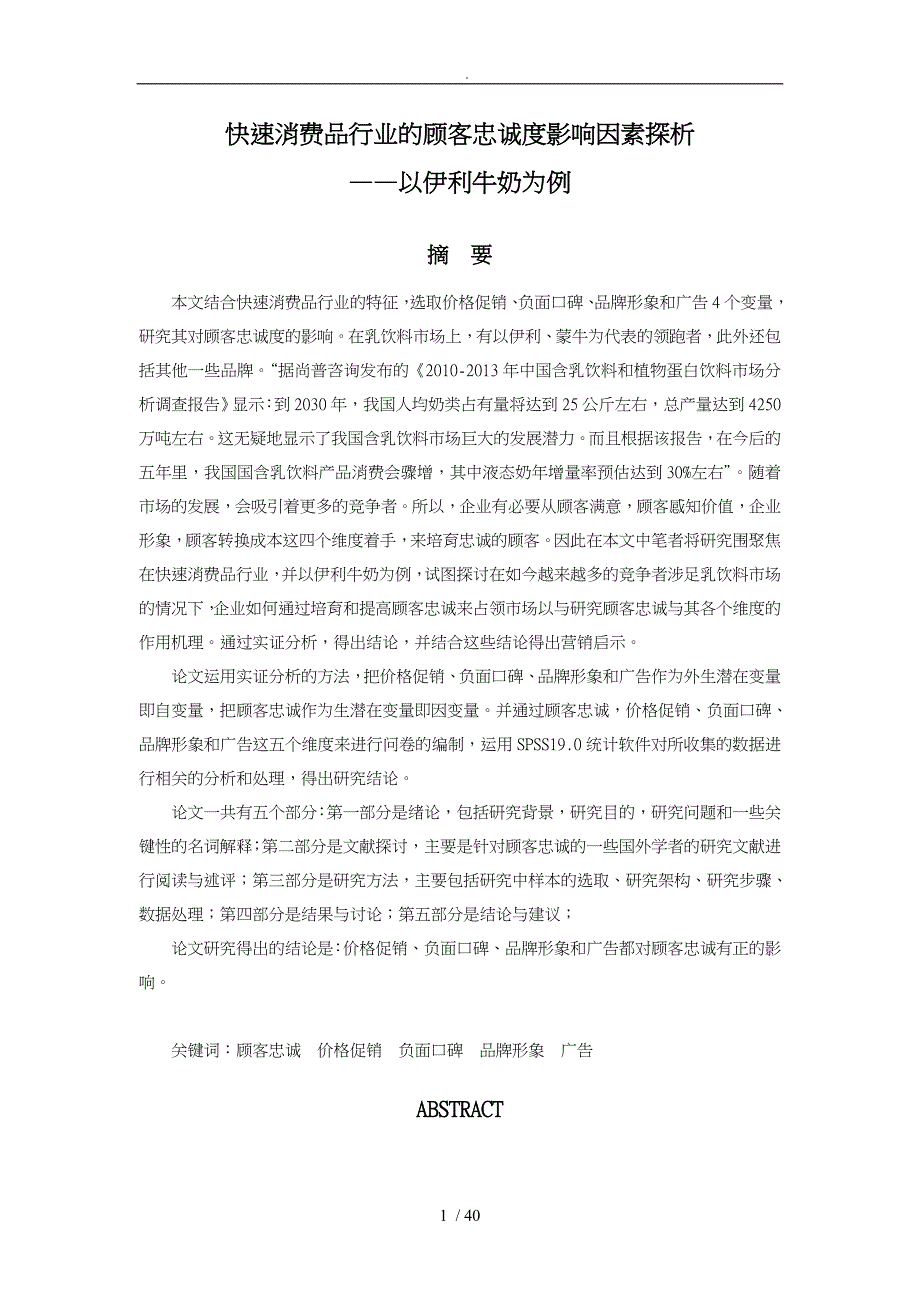 .

快速消费品行业的顾客忠诚度影响因素探析

——以伊利牛奶为例

摘 要

本文结合快速消费品行业的特征，选取价格促销、负面口碑、品牌形象和广告4个变量，研究其对顾客忠诚度的影响。在乳饮料市场上，有以伊利、蒙牛为代表的领跑者，此外还包括其他一些品牌。“据尚普咨询发布的《2010-2013年中国含乳饮料和植物蛋白饮料市场分析调查报告》显示：到2030年，我国人均奶类占有量将达到25公斤左右，总产量达到4250万吨左右。这无疑地显示了我国含乳饮料市场巨大的发展潜力。而且根据该报告，在今后的五年里，我国国含乳饮料产品消费会骤增，其中液态奶年增量率预估达到30%左右”。随着市场的发展，会吸引着更多的竞争者。所以，企业有必要从顾客满意，顾客感知价值，企业形象，顾客转换成本这四个维度着手，来培育忠诚的顾客。因此在本文中笔者将研究围聚焦在快速消费品行业，并以伊利牛奶为例，试图探讨在如今越来越多的竞争者涉足乳饮料市场的情况下，企业如何通过培育和提高顾客忠诚来占领市场以与研究顾客忠诚与其各个维度的作用机理。通过实证分析，得出结论，并结合这些结论得出营销启示。

论文运用实证分析的方法，把价格促销、负面口碑、品牌形象和广告作为外生潜在变量即自变量，把顾客忠诚作为生潜在变量即因变量。并通过顾客忠诚，价格促销、负面口碑、品牌形象和广告这五个维度来进行问卷的编制，运用SPSS19.0统计软件对所收集的数据进行相关的分析和处理，得出研究结论。

论文一共有五个部分：第一部分是绪论，包括研究背景，研究目的，研究问题和一些关键性的名词解释；第二部分是文献探讨，主要是针对顾客忠诚的一些国外学者的研究文献进行阅读与述评；第三部分是研究方法，主要包括研究中样本的选取、研究架构、研究步骤、数据处理；第四部分是结果与讨论；第五部分是结论与建议；

论文研究得出的结论是：价格促销、负面口碑、品牌形象和广告都对顾客忠诚有正的影响。

关键词：顾客忠诚 价格促销 负面口碑 品牌形象 广告

ABSTRACT

1 / 40